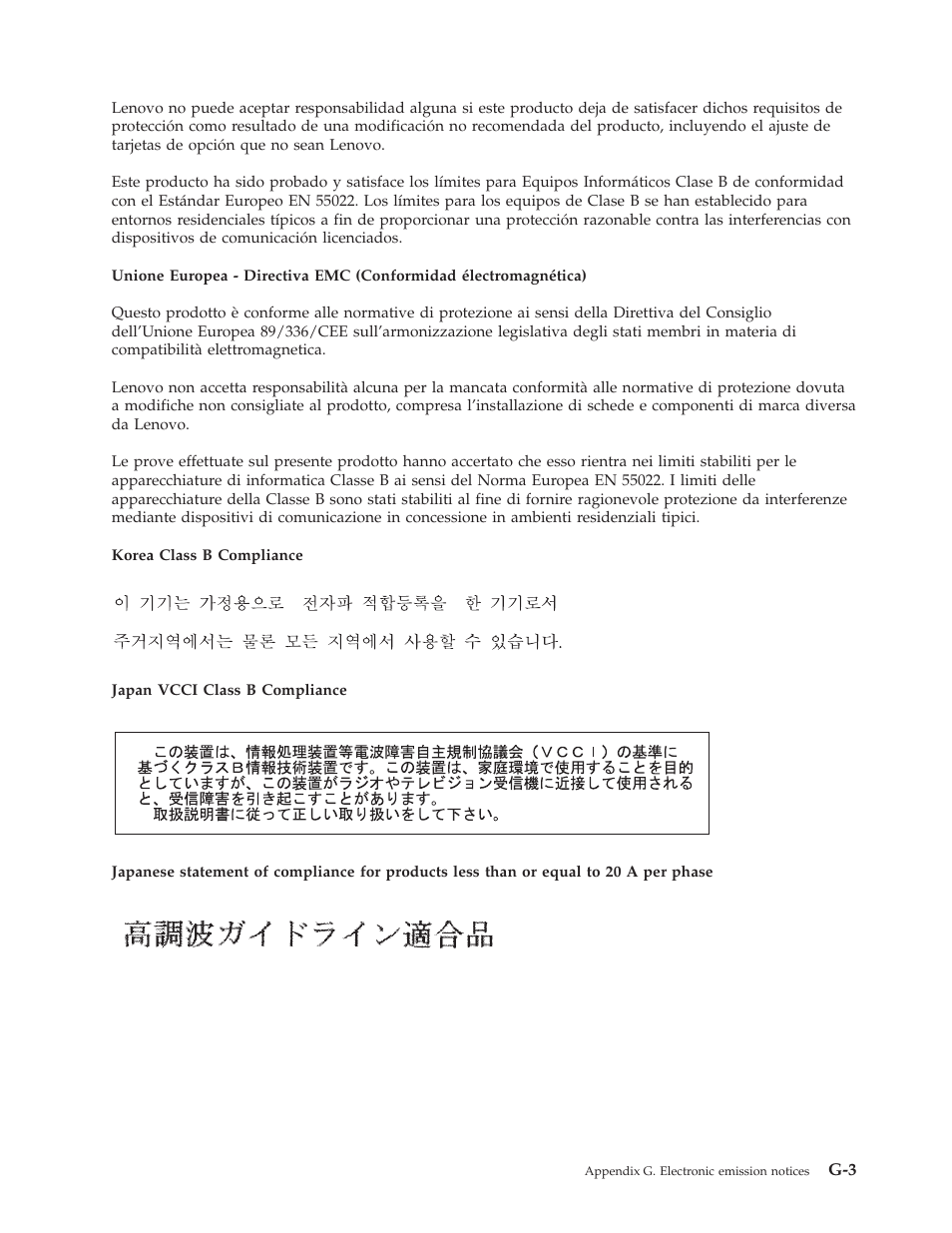 Lenovo no puede aceptar responsabilidad alguna si este producto deja de satisfacer dichos requisitos de protección como resultado de una modificación no recomendada del producto, incluyendo el ajuste de tarjetas de opción que no sean Lenovo.

Este producto ha sido probado y satisface los límites para Equipos Informáticos Clase B de conformidad con el Estándar Europeo EN 55022. Los límites para los equipos de Clase B se han establecido para entornos residenciales típicos a fin de proporcionar una protección razonable contra las interferencias con dispositivos de comunicación licenciados.

Unione Europea - Directiva EMC (Conformidad électromagnética)

Questo prodotto è conforme alle normative di protezione ai sensi della Direttiva del Consiglio dell'Unione Europea 89/336/CEE sull'armonizzazione legislativa degli stati membri in materia di compatibilità elettromagnetica.

Lenovo non accetta responsabilità alcuna per la mancata conformità alle normative di protezione dovuta a modifiche non consigliate al prodotto, compresa l'installazione di schede e componenti di marca diversa da Lenovo.

Le prove effettuate sul presente prodotto hanno accertato che esso rientra nei limiti stabiliti per le apparecchiature di informatica Classe B ai sensi del Norma Europea EN 55022. I limiti delle apparecchiature della Classe B sono stati stabiliti al fine di fornire ragionevole protezione da interferenze mediante dispositivi di comunicazione in concessione in ambienti residenziali tipici.

Korea Class B Compliance

이 기기는 가정용으로 전자파 적합등록을 한 기기로서

주거지역에서는 물론 모든 지역에서 사용할 수 있습니다.

Japan VCCI Class B Compliance

この装置は、情報処理装置等電波障害自主規制協議会（ＶＣＣＩ）の基準に基づくクラスＢ情報技術装置です。この装置は、家庭環境で使用することを目的としていますが、この装置がラジオやテレビジョン受信機に近接して使用されると、受信障害を引き起こすことがあります。
取扱説明書に従って正しい取り扱いをして下さい。

Japanese statement of compliance for products less than or equal to 20 A per phase

高調波ガイドライン適合品

Appendix G. Electronic emission notices G-3